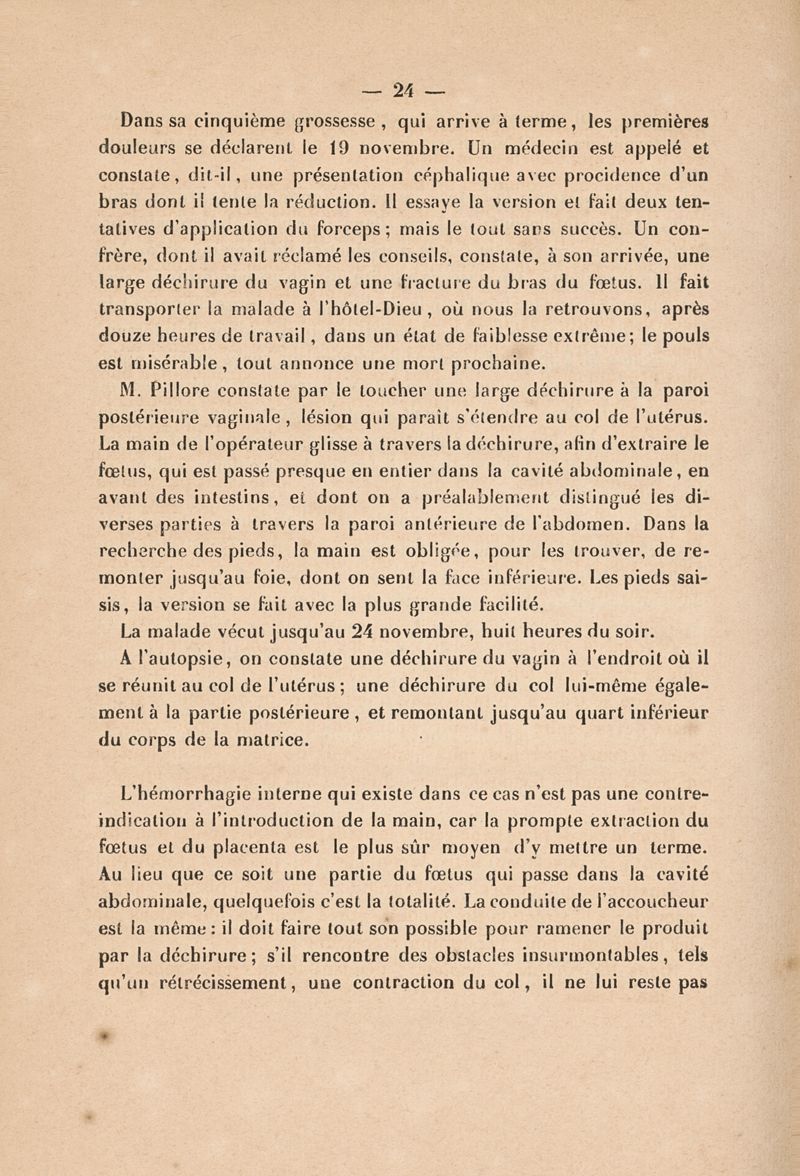 — 24 —

Dans sa cinquième grossesse, qui arrive à terme, les premières douleurs se déclarent le 19 novembre. Un médecin est appelé et constate, dit-il, une présentation céphalique avec procidence d'un bras dont il tente la réduction. Il essaye la version et fait deux tentatives d'application du forceps; mais le tout sans succès. Un confrère, dont il avait réclamé les conseils, constate, à son arrivée, une large déchirure du vagin et une fracture du bras du fœtus. Il fait transporter la malade à l'hôtel-Dieu, où nous la retrouvons, après douze heures de travail, dans un état de faiblesse extrême; le pouls est misérable, tout annonce une mort prochaine.

M. Pillore constate par le toucher une large déchirure à la paroi postérieure vaginale, lésion qui paraît s'étendre au col de l'utérus. La main de l'opérateur glisse à travers la déchirure, afin d'extraire le fœtus, qui est passé presque en entier dans la cavité abdominale, en avant des intestins, et dont on a préalablement distingué les diverses parties à travers la paroi antérieure de l'abdomen. Dans la recherche des pieds, la main est obligée, pour les trouver, de remonter jusqu'au foie, dont on sent la face inférieure. Les pieds saisis, la version se fait avec la plus grande facilité.

La malade vécut jusqu'au 24 novembre, huit heures du soir.

A l'autopsie, on constate une déchirure du vagin à l'endroit où il se réunit au col de l'utérus; une déchirure du col lui-même également à la partie postérieure, et remontant jusqu'au quart inférieur du corps de la matrice.

L'hémorrhagie interne qui existe dans ce cas n'est pas une contre-indication à l'introduction de la main, car la prompte extraction du fœtus et du placenta est le plus sûr moyen d'y mettre un terme. Au lieu que ce soit une partie du fœtus qui passe dans la cavité abdominale, quelquefois c'est la totalité. La conduite de l'accoucheur est la même: il doit faire tout son possible pour ramener le produit par la déchirure; s'il rencontre des obstacles insurmontables, tels qu'un rétrécissement, une contraction du col, il ne lui reste pas